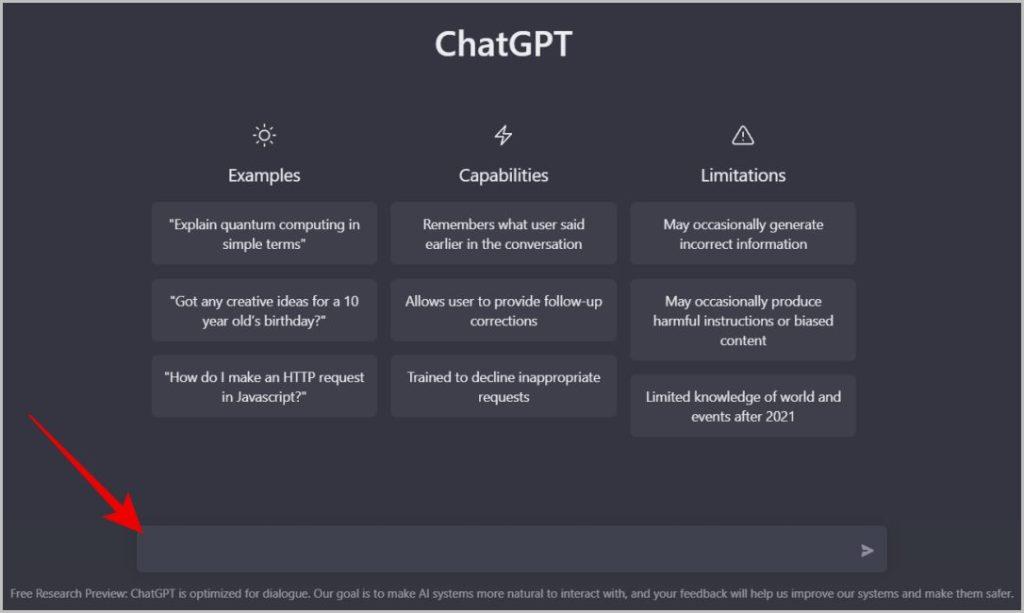 ChatGPT

Examples

"Explain quantum computing in simple terms"

"Got any creative ideas for a 10 year old's birthday?"

"How do I make an HTTP request in Javascript?"

Capabilities

Remembers what user said earlier in the conversation

Allows user to provide follow-up corrections

Trained to decline inappropriate requests

Limitations

May occasionally generate incorrect information

May occasionally produce harmful instructions or biased content

Limited knowledge of world and events after 2021

Free Research Preview: ChatGPT is optimized for dialogue. Our goal is to make AI systems more natural to interact with, and your feedback will help us improve our systems and make them safer.